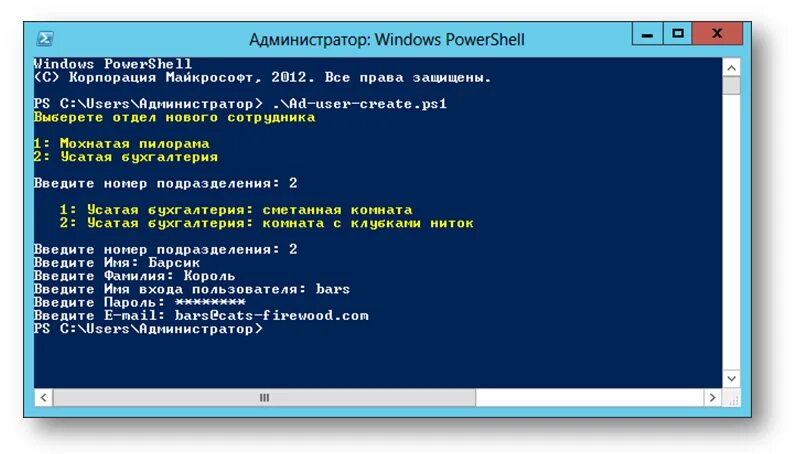 Администратор: Windows PowerShell

Windows PowerShell
(C) Корпорация Майкрософт, 2012. Все права защищены.

PS C:\Users\Администратор> .\Ad-user-create.ps1
Выберете отдел нового сотрудника

1: Мохнатая пилорама
2: Усатая бухгалтерия

Введите номер подразделения: 2

1: Усатая бухгалтерия: сметанная комната
2: Усатая бухгалтерия: комната с клубками ниток

Введите номер подразделения: 2
Введите Имя: Барсик
Введите Фамилия: Король
Введите Имя входа пользователя: bars
Введите Пароль: ********
Введите E-mail: bars@cats-firewood.com
PS C:\Users\Администратор>